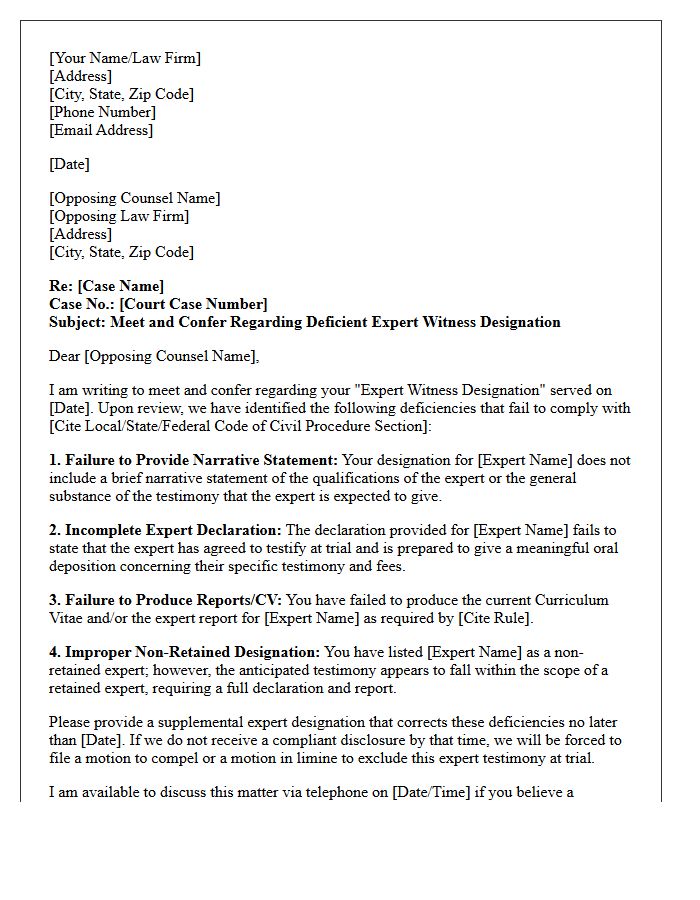 [Your Name/Law Firm]
[Address]
[City, State, Zip Code]
[Phone Number]
[Email Address]

[Date]

[Opposing Counsel Name]
[Opposing Law Firm]
[Address]
[City, State, Zip Code]

Re: [Case Name]
Case No.: [Court Case Number]
Subject: Meet and Confer Regarding Deficient Expert Witness Designation

Dear [Opposing Counsel Name],

I am writing to meet and confer regarding your "Expert Witness Designation" served on [Date]. Upon review, we have identified the following deficiencies that fail to comply with [Cite Local/State/Federal Code of Civil Procedure Section]:

1. Failure to Provide Narrative Statement: Your designation for [Expert Name] does not include a brief narrative statement of the qualifications of the expert or the general substance of the testimony that the expert is expected to give.

2. Incomplete Expert Declaration: The declaration provided for [Expert Name] fails to state that the expert has agreed to testify at trial and is prepared to give a meaningful oral deposition concerning their specific testimony and fees.

3. Failure to Produce Reports/CV: You have failed to produce the current Curriculum Vitae and/or the expert report for [Expert Name] as required by [Cite Rule].

4. Improper Non-Retained Designation: You have listed [Expert Name] as a non-retained expert; however, the anticipated testimony appears to fall within the scope of a retained expert, requiring a full declaration and report.

Please provide a supplemental expert designation that corrects these deficiencies no later than [Date]. If we do not receive a compliant disclosure by that time, we will be forced to file a motion to compel or a motion in limine to exclude this expert testimony at trial.

I am available to discuss this matter via telephone on [Date/Time] if you believe a